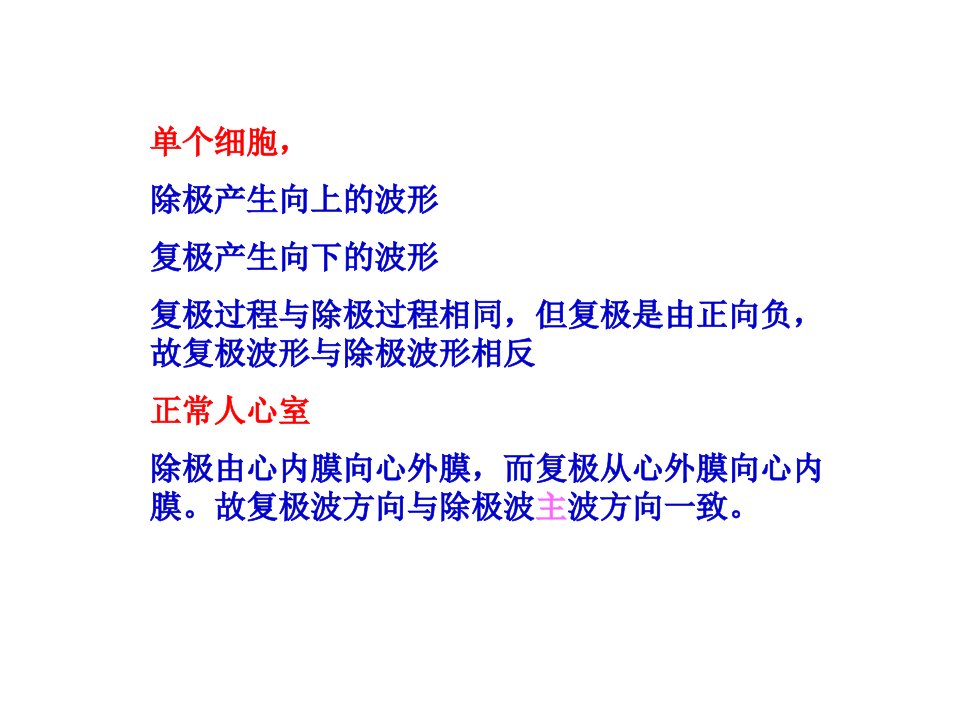 单个细胞，

除极产生向上的波形

复极产生向下的波形

复极过程与除极过程相同，但复极是由正向负，故复极波形与除极波形相反

正常人心室

除极由心内膜向心外膜，而复极从心外膜向心内膜。故复极波方向与除极波主波方向一致。